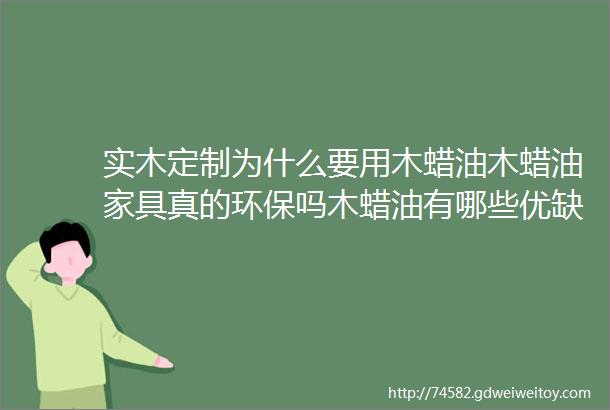 实木定制为什么要用木蜡油木蜡油家具真的环保吗木蜡油有哪些优缺

http://74582.gdweiweitoy.com